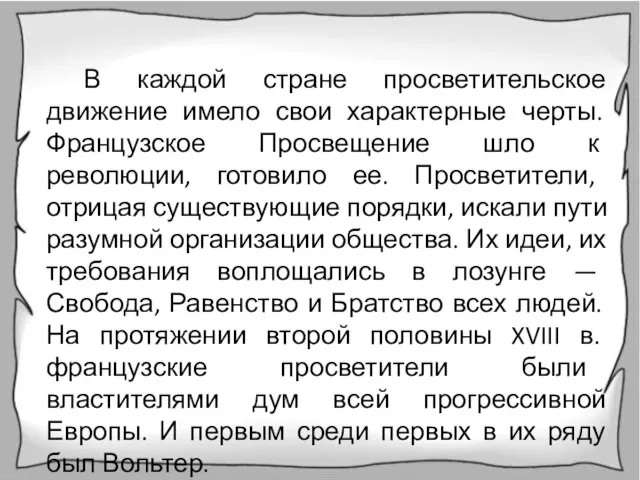 В каждой стране просветительское движение имело свои характерные черты. Французское Просвещение шло к революции, готовило ее. Просветители, отрицая существующие порядки, искали пути разумной организации общества. Их идеи, их требования воплощались в лозунге — Свобода, Равенство и Братство всех людей. На протяжении второй половины XVIII в. французские просветители были властителями дум всей прогрессивной Европы. И первым среди первых в их ряду был Вольтер.